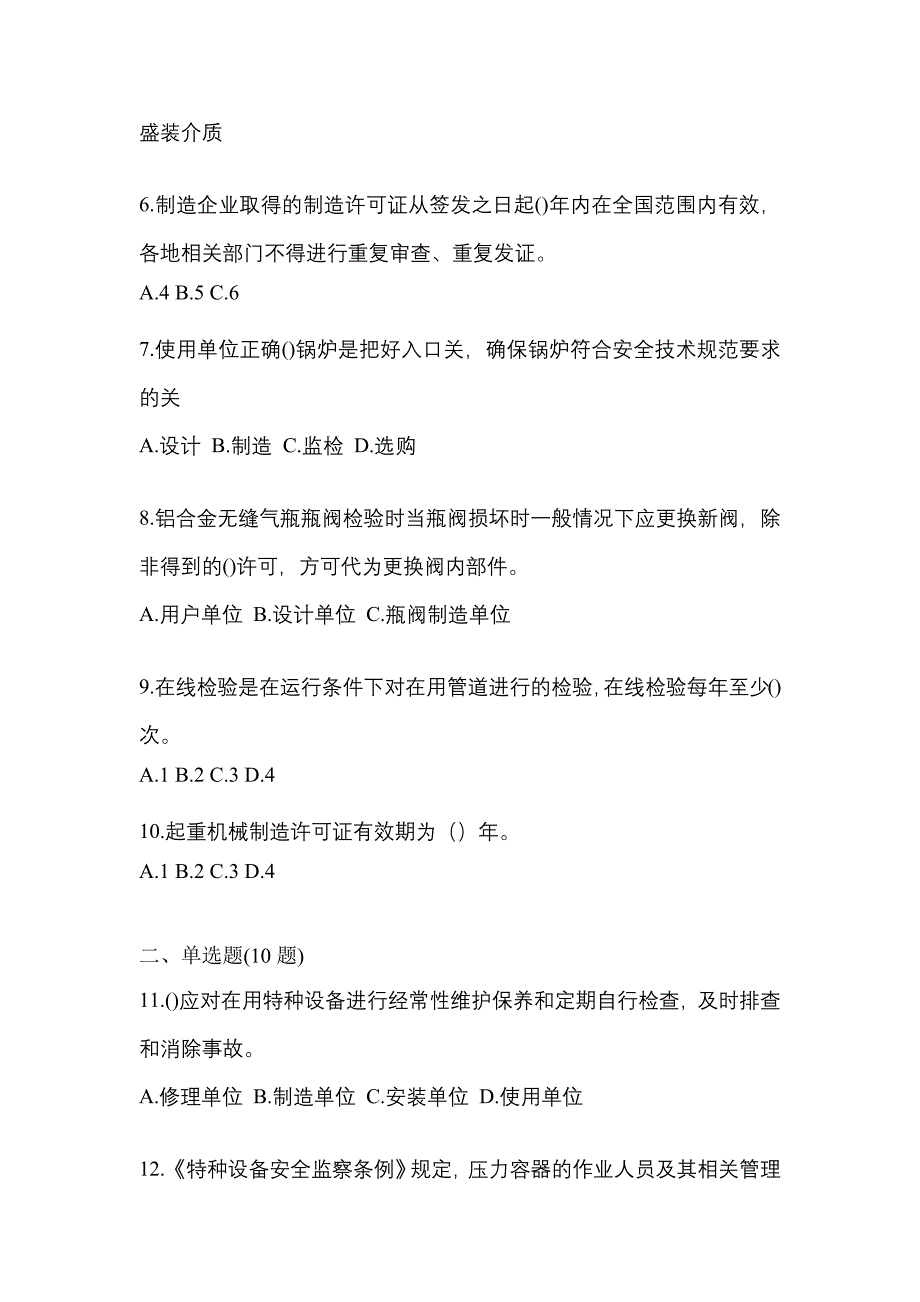 盛装介质

6.制造企业取得的制造许可证从签发之日起()年内在全国范围内有效，各地相关部门不得进行重复审查、重复发证。

A.4 B.5 C.6

7.使用单位正确()锅炉是把好入口关，确保锅炉符合安全技术规范要求的关

A.设计 B.制造 C.监检 D.选购

8.铝合金无缝气瓶瓶阀检验时当瓶阀损坏时一般情况下应更换新阀，除非得到的()许可，方可代为更换阀内部件。

A.用户单位 B.设计单位 C.瓶阀制造单位

9.在线检验是在运行条件下对在用管道进行的检验，在线检验每年至少()次。

A.1 B.2 C.3 D.4

10.起重机械制造许可证有效期为（）年。

A.1 B.2 C.3 D.4

二、单选题(10 题)

11.()应对在用特种设备进行经常性维护保养和定期自行检查，及时排查和消除事故。

A.修理单位 B.制造单位 C.安装单位 D.使用单位

12.《特种设备安全监察条例》规定，压力容器的作业人员及其相关管理